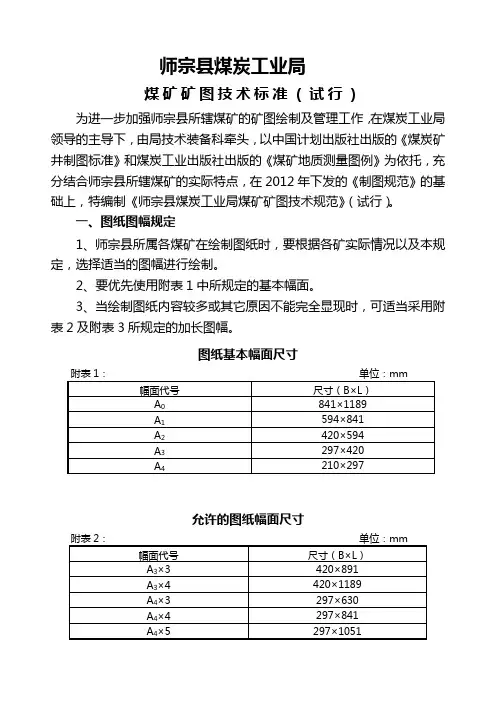 师宗县煤炭工业局

煤矿矿图技术标准（试行）

为进一步加强师宗县所辖煤矿的矿图绘制及管理工作，在煤炭工业局领导的主导下，由局技术装备科牵头，以中国计划出版社出版的《煤炭矿井制图标准》和煤炭工业出版社出版的《煤矿地质测量图例》为依托，充分结合师宗县所辖煤矿的实际特点，在 2012 年下发的《制图规范》的基础上，特编制《师宗县煤炭工业局煤矿矿图技术规范》（试行）。

一、图纸图幅规定

1、师宗县所属各煤矿在绘制图纸时，要根据各矿实际情况以及本规定，选择适当的图幅进行绘制。

2、要优先使用附表 1 中所规定的基本幅面。

3、当绘制图纸内容较多或其它原因不能完全显现时，可适当采用附表 2 及附表 3 所规定的加长图幅。

图纸基本幅面尺寸

附表 1：

单位：mm

| 幅面代号 | 尺寸（B×L） |
|---|---|
| $A_0$ | 841×1189 |
| $A_1$ | 594×841 |
| $A_2$ | 420×594 |
| $A_3$ | 297×420 |
| $A_4$ | 210×297 |

允许的图纸幅面尺寸

附表 2：

单位：mm

| 幅面代号 | 尺寸（B×L） |
|---|---|
| $A_3$×3 | 420×891 |
| $A_3$×4 | 420×1189 |
| $A_4$×3 | 297×630 |
| $A_4$×4 | 297×841 |
| $A_4$×5 | 297×1051 |